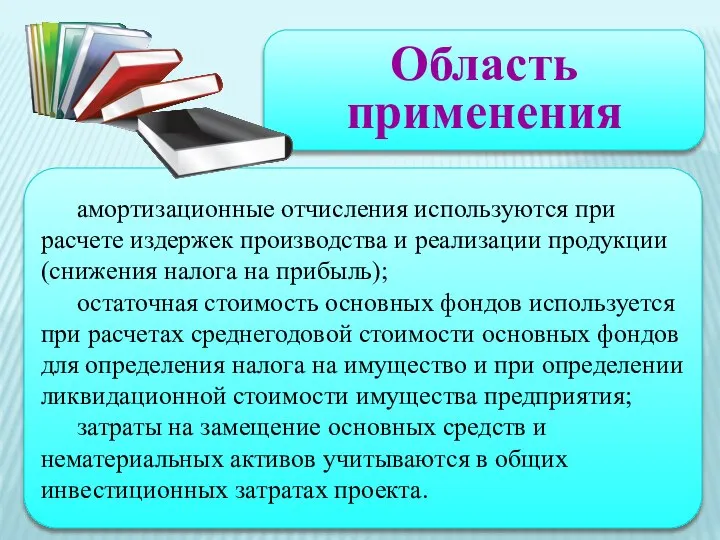 Область применения

амортизационные отчисления используются при расчете издержек производства и реализации продукции (снижения налога на прибыль);

остаточная стоимость основных фондов используется при расчетах среднегодовой стоимости основных фондов для определения налога на имущество и при определении ликвидационной стоимости имущества предприятия;

затраты на замещение основных средств и нематериальных активов учитываются в общих инвестиционных затратах проекта.